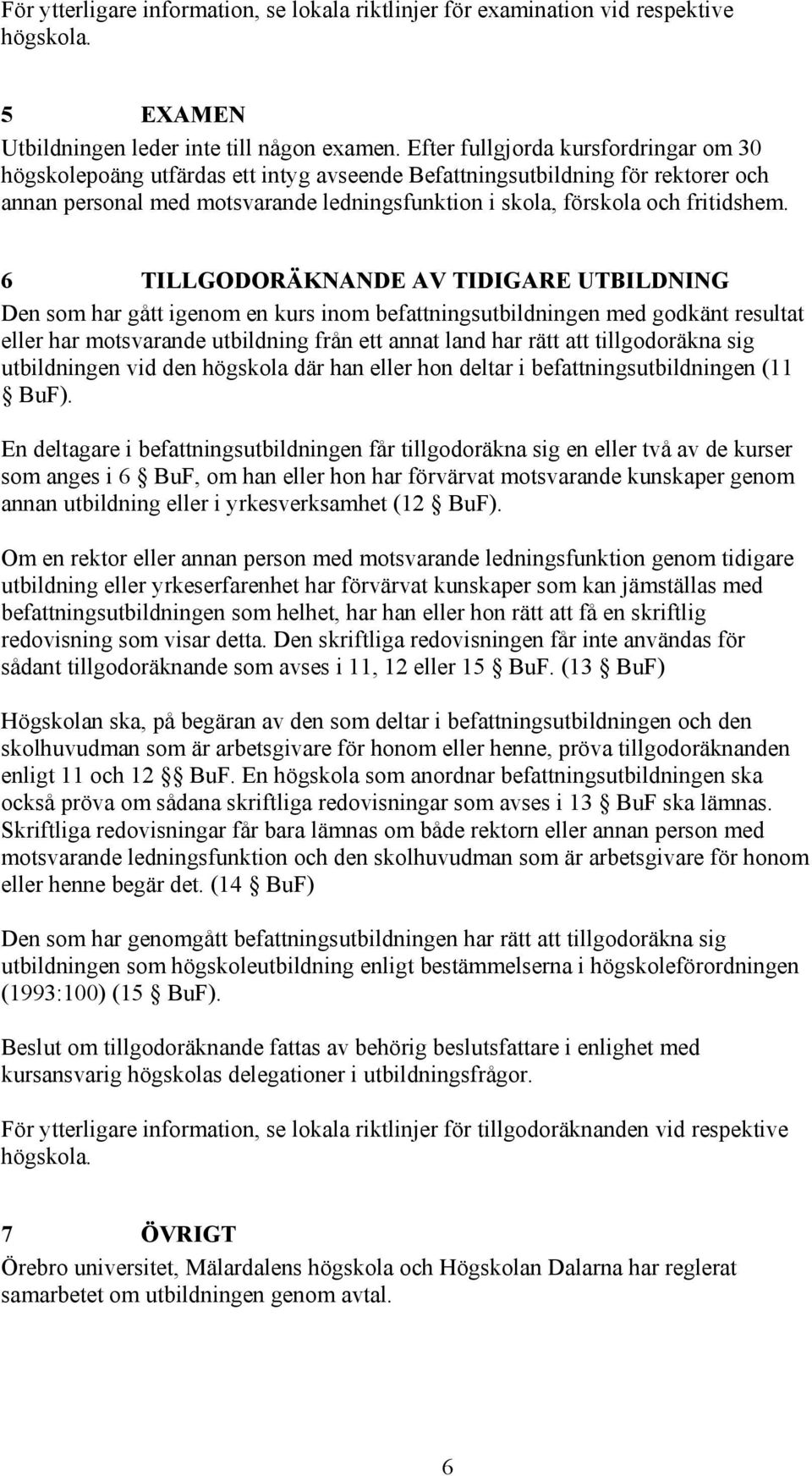 För ytterligare information, se lokala riktlinjer för examination vid respektive högskola.

5 EXAMEN
Utbildningen leder inte till någon examen. Efter fullgjorda kursfordringar om 30 högskolepoäng utfärdas ett intyg avseende Befattningsutbildning för rektorer och annan personal med motsvarande ledningsfunktion i skola, förskola och fritidshem.

6 TILLGODORÄKNANDE AV TIDIGARE UTBILDNING
Den som har gått igenom en kurs inom befattningsutbildningen med godkänt resultat eller har motsvarande utbildning från ett annat land har rätt att tillgodoräkna sig utbildningen vid den högskola där han eller hon deltar i befattningsutbildningen (11 § BuF).

En deltagare i befattningsutbildningen får tillgodoräkna sig en eller två av de kurser som anges i 6 § BuF, om han eller hon har förvärvat motsvarande kunskaper genom annan utbildning eller i yrkesverksamhet (12 § BuF).

Om en rektor eller annan person med motsvarande ledningsfunktion genom tidigare utbildning eller yrkeserfarenhet har förvärvat kunskaper som kan jämställas med befattningsutbildningen som helhet, har han eller hon rätt att få en skriftlig redovisning som visar detta. Den skriftliga redovisningen får inte användas för sådant tillgodoräknande som avses i 11, 12 eller 15 § BuF. (13 § BuF)

Högskolan ska, på begäran av den som deltar i befattningsutbildningen och den skolhuvudman som är arbetsgivare för honom eller henne, pröva tillgodoräknanden enligt 11 och 12 §§ BuF. En högskola som anordnar befattningsutbildningen ska också pröva om sådana skriftliga redovisningar som avses i 13 § BuF ska lämnas. Skriftliga redovisningar får bara lämnas om både rektorn eller annan person med motsvarande ledningsfunktion och den skolhuvudman som är arbetsgivare för honom eller henne begär det. (14 § BuF)

Den som har genomgått befattningsutbildningen har rätt att tillgodoräkna sig utbildningen som högskoleutbildning enligt bestämmelserna i högskoleförordningen (1993:100) (15 § BuF).

Beslut om tillgodoräknande fattas av behörig beslutsfattare i enlighet med kursansvarig högskolas delegationer i utbildningsfrågor.

För ytterligare information, se lokala riktlinjer för tillgodoräknanden vid respektive högskola.

7 ÖVRIGT
Örebro universitet, Mälardalens högskola och Högskolan Dalarna har reglerat samarbetet om utbildningen genom avtal.

6